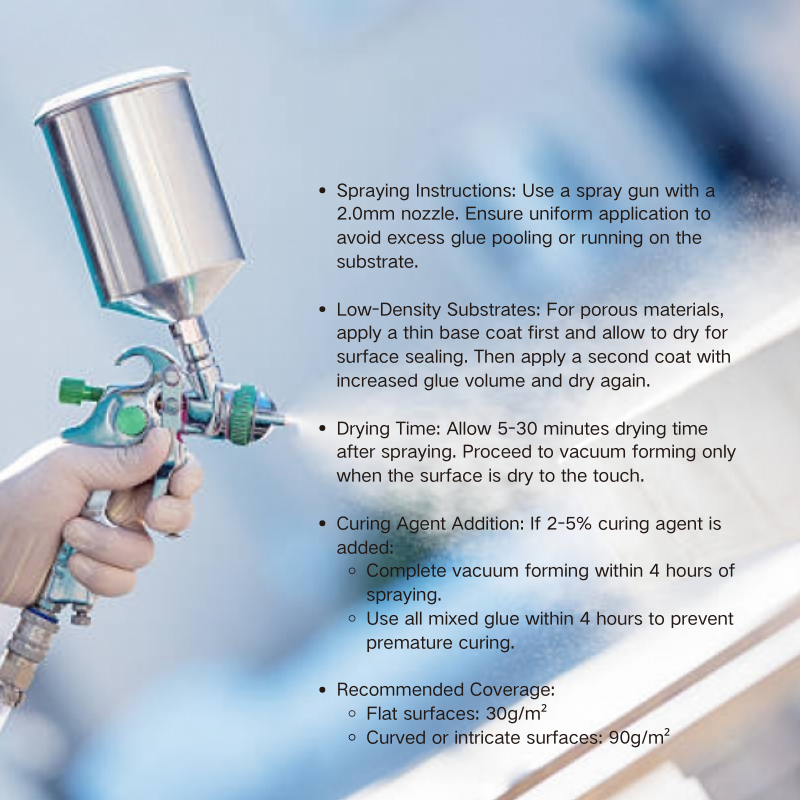 • Spraying Instructions: Use a spray gun with a 2.0mm nozzle. Ensure uniform application to avoid excess glue pooling or running on the substrate.

• Low-Density Substrates: For porous materials, apply a thin base coat first and allow to dry for surface sealing. Then apply a second coat with increased glue volume and dry again.

• Drying Time: Allow 5-30 minutes drying time after spraying. Proceed to vacuum forming only when the surface is dry to the touch.

• Curing Agent Addition: If 2-5% curing agent is added:
◦ Complete vacuum forming within 4 hours of spraying.
◦ Use all mixed glue within 4 hours to prevent premature curing.

• Recommended Coverage:
◦ Flat surfaces: 30g/m²
◦ Curved or intricate surfaces: 90g/m²